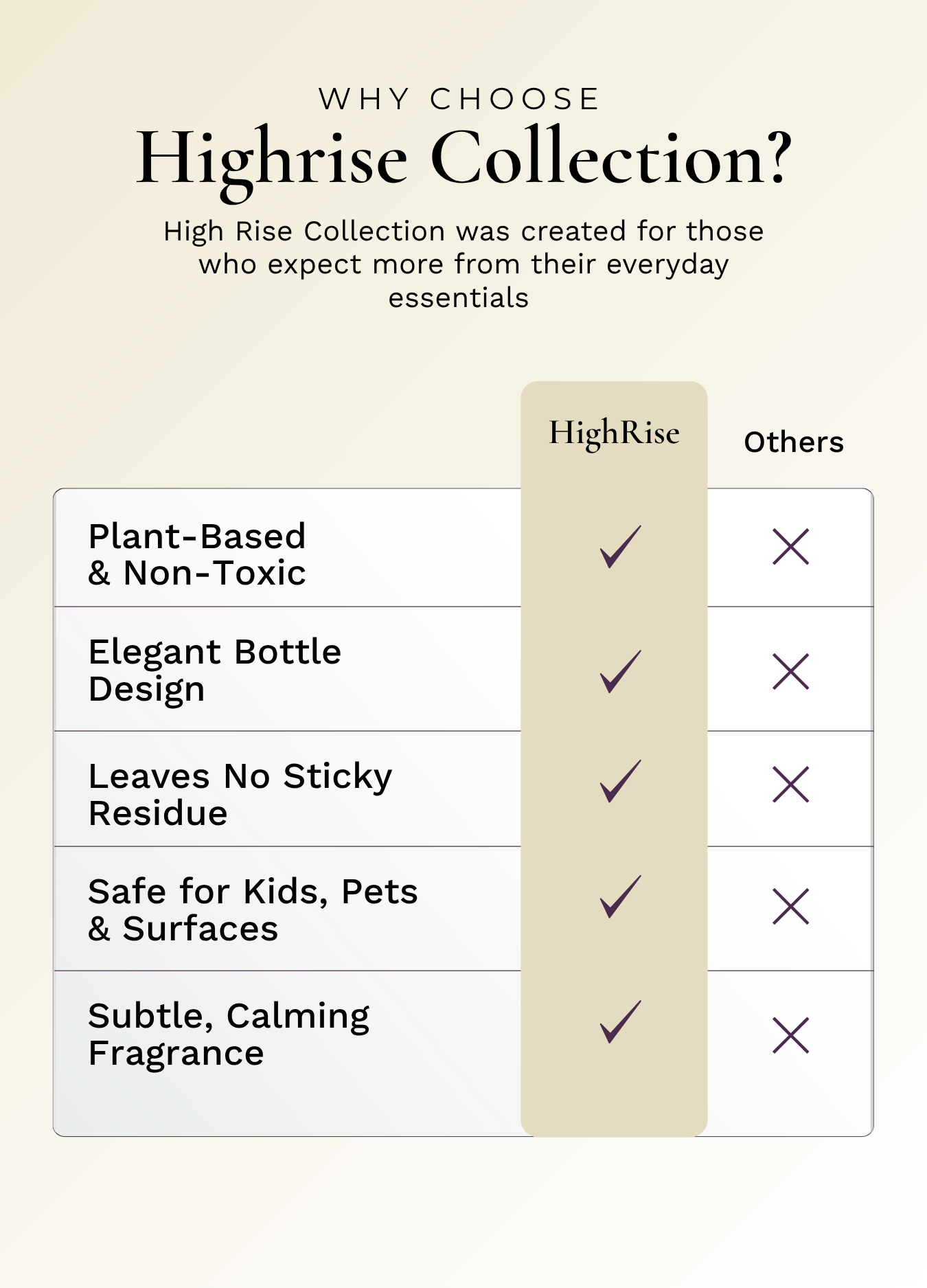 WHY CHOOSE
Highrise Collection?

High Rise Collection was created for those who expect more from their everyday essentials

| | HighRise | Others |
|---|---|---|
| Plant-Based & Non-Toxic | ✓ | ✗ |
| Elegant Bottle Design | ✓ | ✗ |
| Leaves No Sticky Residue | ✓ | ✗ |
| Safe for Kids, Pets & Surfaces | ✓ | ✗ |
| Subtle, Calming Fragrance | ✓ | ✗ |